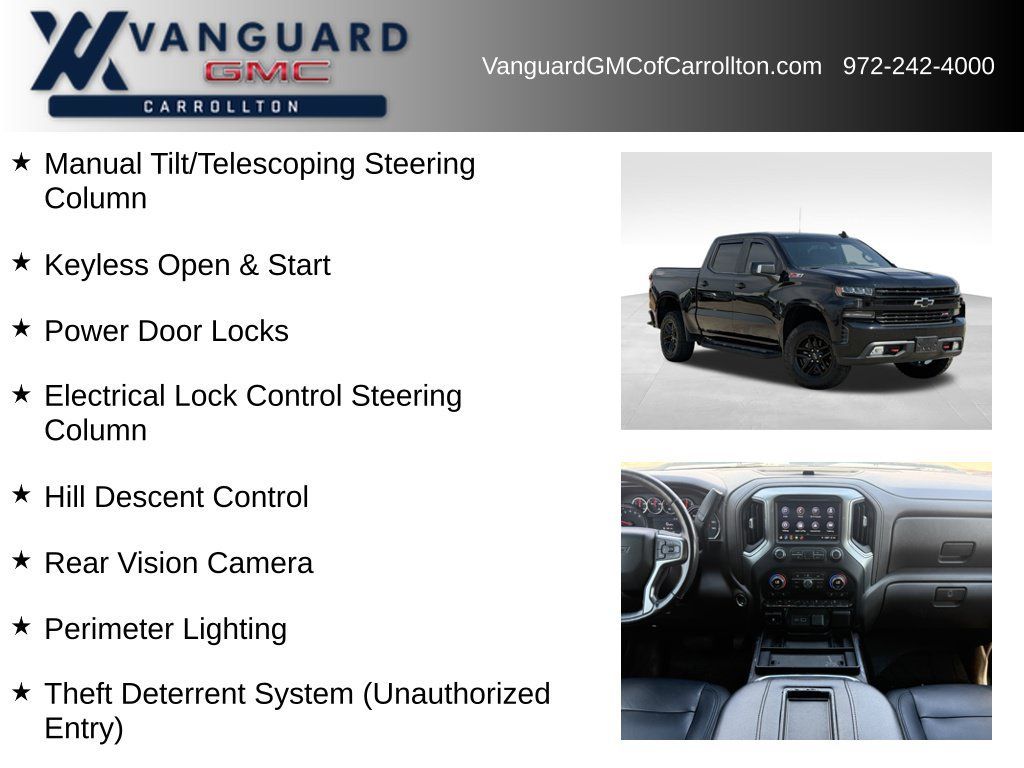 VANGUARD
GMC
CARROLLTON

VanguardGMCofCarrollton.com 972-242-4000

★ Manual Tilt/Telescoping Steering Column

★ Keyless Open & Start

★ Power Door Locks

★ Electrical Lock Control Steering Column

★ Hill Descent Control

★ Rear Vision Camera

★ Perimeter Lighting

★ Theft Deterrent System (Unauthorized Entry)